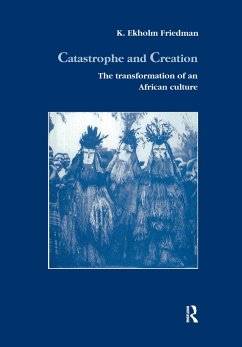 K. Ekholm Friedman

Catastrophe and Creation

The transformation of an African culture

R